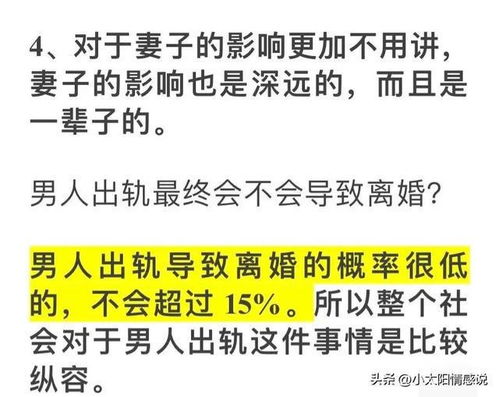 4、对于妻子的影响更加不用讲，妻子的影响也是深远的，而且是一辈子的。

男人出轨最终会不会导致离婚?

男人出轨导致离婚的概率很低的，不会超过 15%。所以整个社会对于男人出轨这件事情是比较纵容。

头条 @小太阳情感说